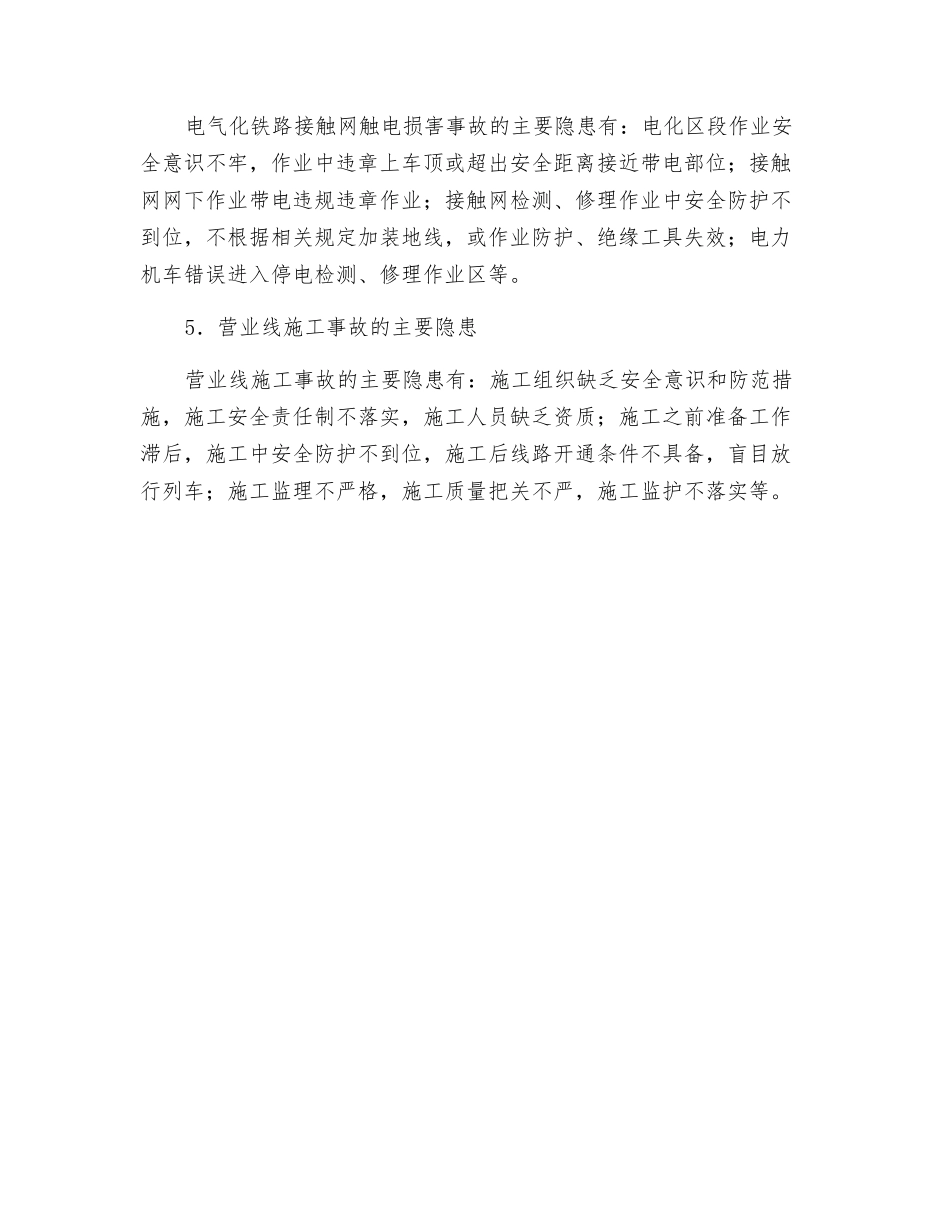 电气化铁路接触网触电损害事故的主要隐患有：电化区段作业安全意识不牢，作业中违章上车顶或超出安全距离接近带电部位；接触网网下作业带电违规违章作业；接触网检测、修理作业中安全防护不到位，不根据相关规定加装地线，或作业防护、绝缘工具失效；电力机车错误进入停电检测、修理作业区等。

5．营业线施工事故的主要隐患

营业线施工事故的主要隐患有：施工组织缺乏安全意识和防范措施，施工安全责任制不落实，施工人员缺乏资质；施工之前准备工作滞后，施工中安全防护不到位，施工后线路开通条件不具备，盲目放行列车；施工监理不严格，施工质量把关不严，施工监护不落实等。